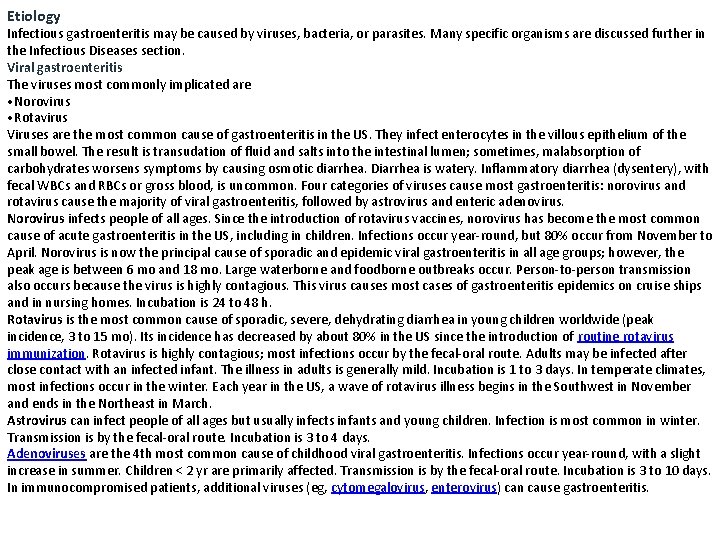 Etiology
Infectious gastroenteritis may be caused by viruses, bacteria, or parasites. Many specific organisms are discussed further in the Infectious Diseases section.
Viral gastroenteritis
The viruses most commonly implicated are
• Norovirus
• Rotavirus
Viruses are the most common cause of gastroenteritis in the US. They infect enterocytes in the villous epithelium of the small bowel. The result is transudation of fluid and salts into the intestinal lumen; sometimes, malabsorption of carbohydrates worsens symptoms by causing osmotic diarrhea. Diarrhea is watery. Inflammatory diarrhea (dysentery), with fecal WBCs and RBCs or gross blood, is uncommon. Four categories of viruses cause most gastroenteritis: norovirus and rotavirus cause the majority of viral gastroenteritis, followed by astrovirus and enteric adenovirus.
Norovirus infects people of all ages. Since the introduction of rotavirus vaccines, norovirus has become the most common cause of acute gastroenteritis in the US, including in children. Infections occur year-round, but 80% occur from November to April. Norovirus is now the principal cause of sporadic and epidemic viral gastroenteritis in all age groups; however, the peak age is between 6 mo and 18 mo. Large waterborne and foodborne outbreaks occur. Person-to-person transmission also occurs because the virus is highly contagious. This virus causes most cases of gastroenteritis epidemics on cruise ships and in nursing homes. Incubation is 24 to 48 h.
Rotavirus is the most common cause of sporadic, severe, dehydrating diarrhea in young children worldwide (peak incidence, 3 to 15 mo). Its incidence has decreased by about 80% in the US since the introduction of routine rotavirus immunization. Rotavirus is highly contagious; most infections occur by the fecal-oral route. Adults may be infected after close contact with an infected infant. The illness in adults is generally mild. Incubation is 1 to 3 days. In temperate climates, most infections occur in the winter. Each year in the US, a wave of rotavirus illness begins in the Southwest in November and ends in the Northeast in March.
Astrovirus can infect people of all ages but usually infects infants and young children. Infection is most common in winter. Transmission is by the fecal-oral route. Incubation is 3 to 4 days.
Adenoviruses are the 4th most common cause of childhood viral gastroenteritis. Infections occur year-round, with a slight increase in summer. Children < 2 yr are primarily affected. Transmission is by the fecal-oral route. Incubation is 3 to 10 days.
In immunocompromised patients, additional viruses (eg, cytomegalovirus, enterovirus) can cause gastroenteritis.